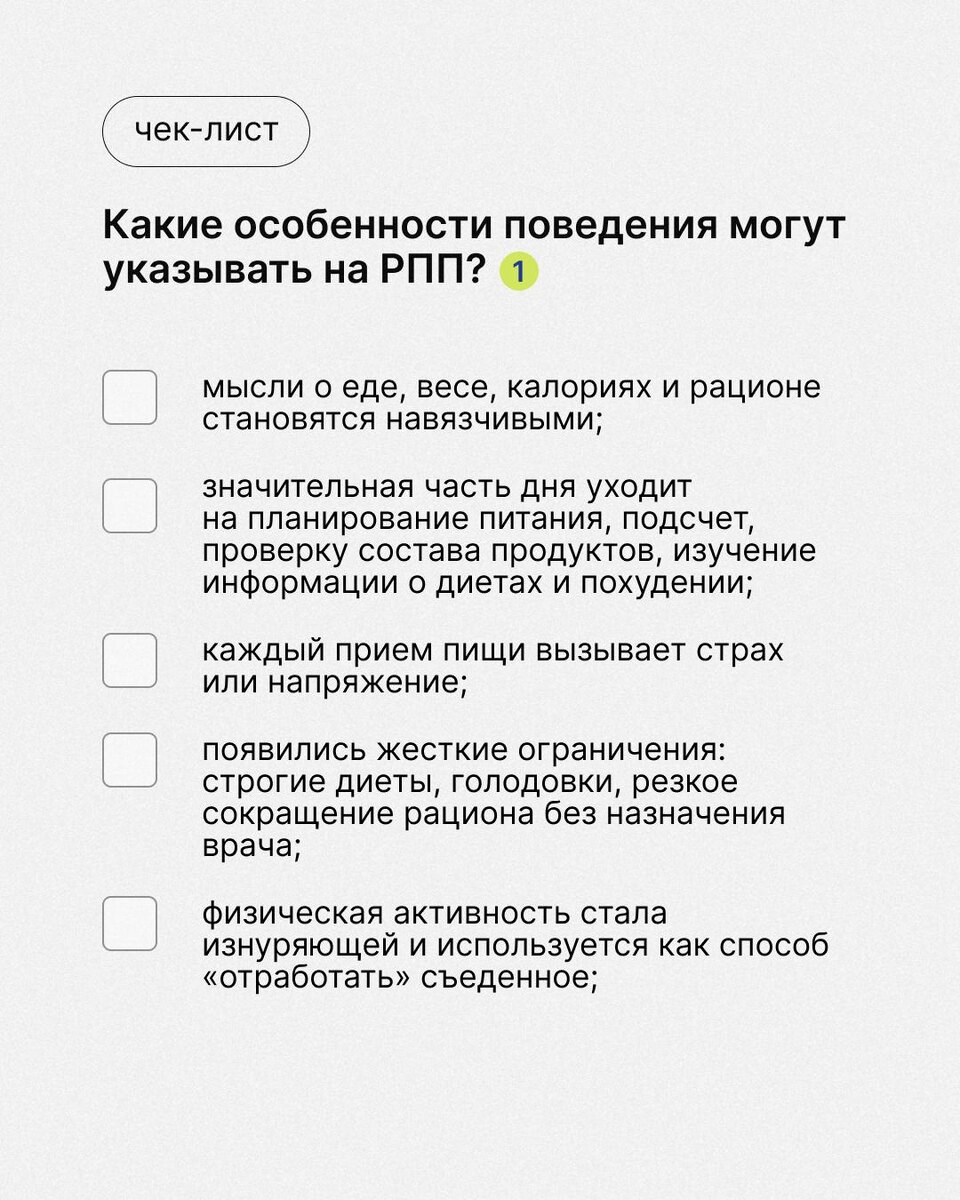 чек-лист

Какие особенности поведения могут указывать на РПП? 1

☐ мысли о еде, весе, калориях и рационе становятся навязчивыми;

☐ значительная часть дня уходит на планирование питания, подсчет, проверку состава продуктов, изучение информации о диетах и похудении;

☐ каждый прием пищи вызывает страх или напряжение;

☐ появились жесткие ограничения: строгие диеты, голодовки, резкое сокращение рациона без назначения врача;

☐ физическая активность стала изнуряющей и используется как способ «отработать» съеденное;